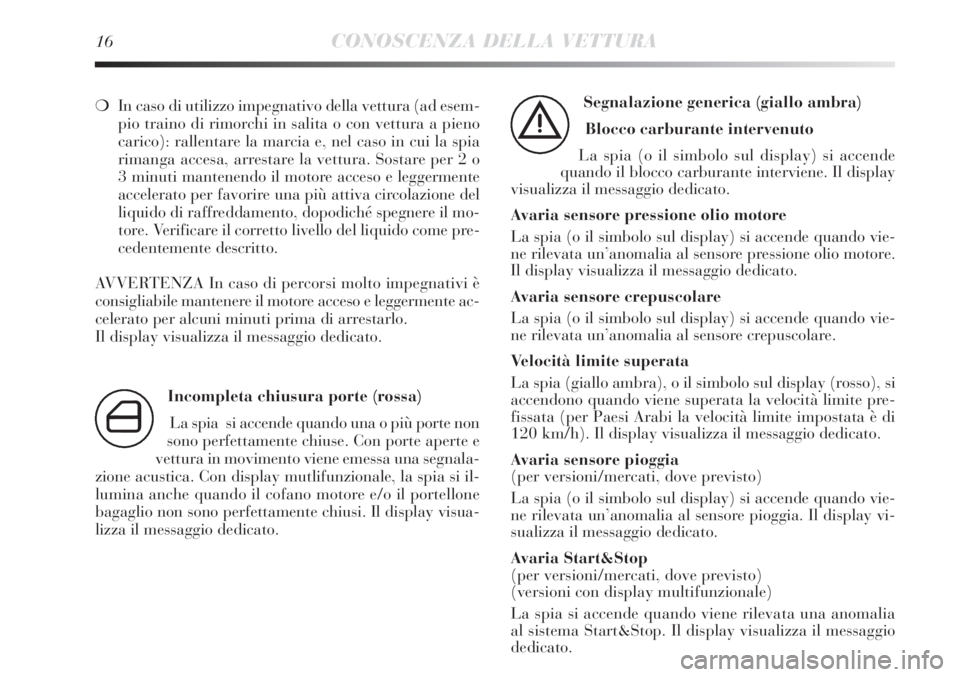 16 CONOSCENZA DELLA VETTURA

❍ In caso di utilizzo impegnativo della vettura (ad esempio traino di rimorchi in salita o con vettura a pieno carico): rallentare la marcia e, nel caso in cui la spia rimanga accesa, arrestare la vettura. Sostare per 2 o 3 minuti mantenendo il motore acceso e leggermente accelerato per favorire una più attiva circolazione del liquido di raffreddamento, dopodiché spegnere il motore. Verificare il corretto livello del liquido come precedentemente descritto.

AVVERTENZA In caso di percorsi molto impegnativi è consigliabile mantenere il motore acceso e leggermente accelerato per alcuni minuti prima di arrestarlo.
Il display visualizza il messaggio dedicato.

Incompleta chiusura porte (rossa)

La spia si accende quando una o più porte non sono perfettamente chiuse. Con porte aperte e vettura in movimento viene emessa una segnalazione acustica. Con display mutlifunzionale, la spia si illumina anche quando il cofano motore e/o il portellone bagaglio non sono perfettamente chiusi. Il display visualizza il messaggio dedicato.

Segnalazione generica (giallo ambra)

Blocco carburante intervenuto

La spia (o il simbolo sul display) si accende quando il blocco carburante interviene. Il display visualizza il messaggio dedicato.

Avaria sensore pressione olio motore
La spia (o il simbolo sul display) si accende quando viene rilevata un'anomalia al sensore pressione olio motore. Il display visualizza il messaggio dedicato.

Avaria sensore crepuscolare
La spia (o il simbolo sul display) si accende quando viene rilevata un'anomalia al sensore crepuscolare.

Velocità limite superata
La spia (giallo ambra), o il simbolo sul display (rosso), si accendono quando viene superata la velocità limite prefissata (per Paesi Arabi la velocità limite impostata è di 120 km/h). Il display visualizza il messaggio dedicato.

Avaria sensore pioggia
(per versioni/mercati, dove previsto)
La spia (o il simbolo sul display) si accende quando viene rilevata un'anomalia al sensore pioggia. Il display visualizza il messaggio dedicato.

Avaria Start&Stop
(per versioni/mercati, dove previsto)
(versioni con display multifunzionale)
La spia si accende quando viene rilevata una anomalia al sistema Start&Stop. Il display visualizza il messaggio dedicato.

carmanualsonline.info